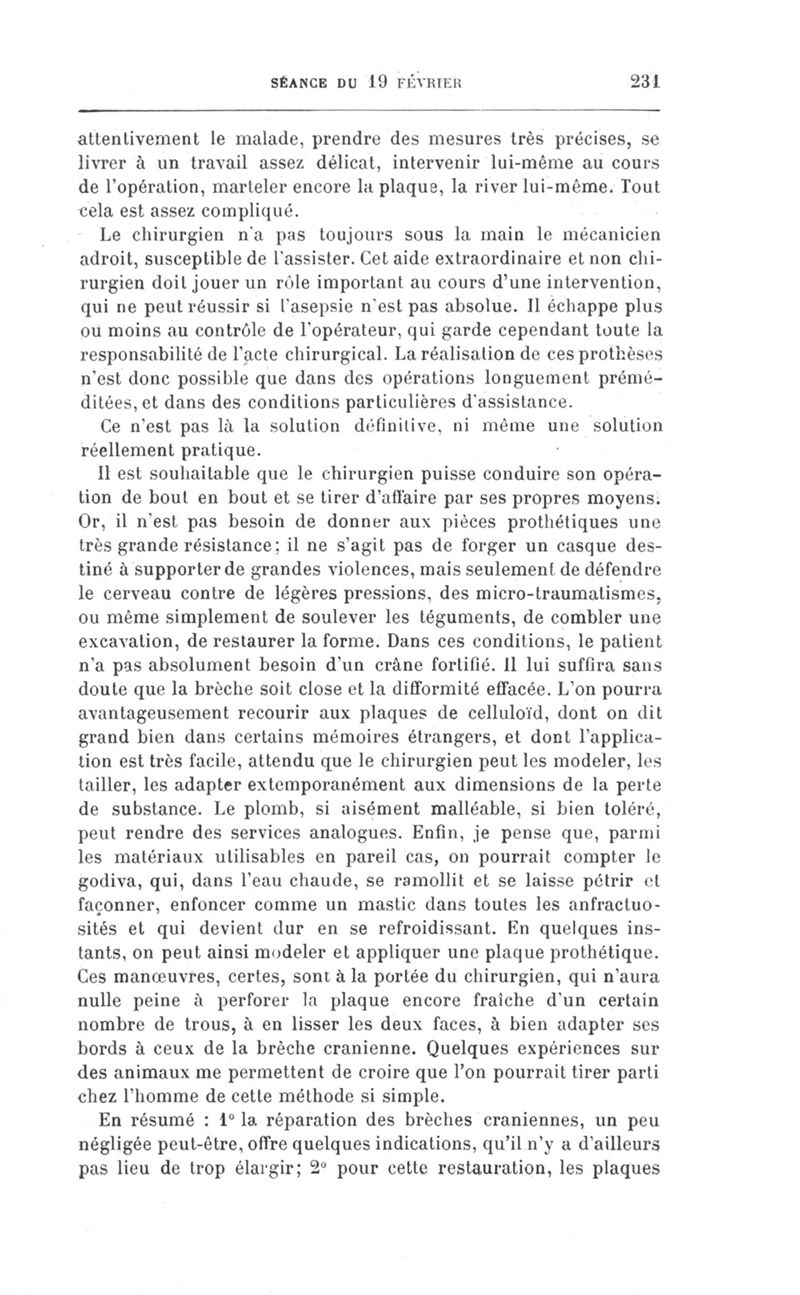 SÉANCE DU 19 FÉVRIER 231

attentivement le malade, prendre des mesures très précises, se livrer à un travail assez délicat, intervenir lui-même au cours de l'opération, marteler encore la plaque, la river lui-même. Tout cela est assez compliqué.

Le chirurgien n'a pas toujours sous la main le mécanicien adroit, susceptible de l'assister. Cet aide extraordinaire et non chirurgien doit jouer un rôle important au cours d'une intervention, qui ne peut réussir si l'asepsie n'est pas absolue. Il échappe plus ou moins au contrôle de l'opérateur, qui garde cependant toute la responsabilité de l'acte chirurgical. La réalisation de ces prothèses n'est donc possible que dans des opérations longuement préméditées, et dans des conditions particulières d'assistance.

Ce n'est pas là la solution définitive, ni même une solution réellement pratique.

Il est souhaitable que le chirurgien puisse conduire son opération de bout en bout et se tirer d'affaire par ses propres moyens. Or, il n'est pas besoin de donner aux pièces prothétiques une très grande résistance; il ne s'agit pas de forger un casque destiné à supporter de grandes violences, mais seulement de défendre le cerveau contre de légères pressions, des micro-traumatismes, ou même simplement de soulever les téguments, de combler une excavation, de restaurer la forme. Dans ces conditions, le patient n'a pas absolument besoin d'un crâne fortifié. Il lui suffira sans doute que la brèche soit close et la difformité effacée. L'on pourra avantageusement recourir aux plaques de celluloïd, dont on dit grand bien dans certains mémoires étrangers, et dont l'application est très facile, attendu que le chirurgien peut les modeler, les tailler, les adapter extemporanément aux dimensions de la perte de substance. Le plomb, si aisément malléable, si bien toléré, peut rendre des services analogues. Enfin, je pense que, parmi les matériaux utilisables en pareil cas, on pourrait compter le godiva, qui, dans l'eau chaude, se ramollit et se laisse pétrir et façonner, enfoncer comme un mastic dans toutes les anfractuosités et qui devient dur en se refroidissant. En quelques instants, on peut ainsi modeler et appliquer une plaque prothétique. Ces manœuvres, certes, sont à la portée du chirurgien, qui n'aura nulle peine à perforer la plaque encore fraîche d'un certain nombre de trous, à en lisser les deux faces, à bien adapter ses bords à ceux de la brèche cranienne. Quelques expériences sur des animaux me permettent de croire que l'on pourrait tirer parti chez l'homme de cette méthode si simple.

En résumé : 1° la réparation des brèches craniennes, un peu négligée peut-être, offre quelques indications, qu'il n'y a d'ailleurs pas lieu de trop élargir; 2° pour cette restauration, les plaques